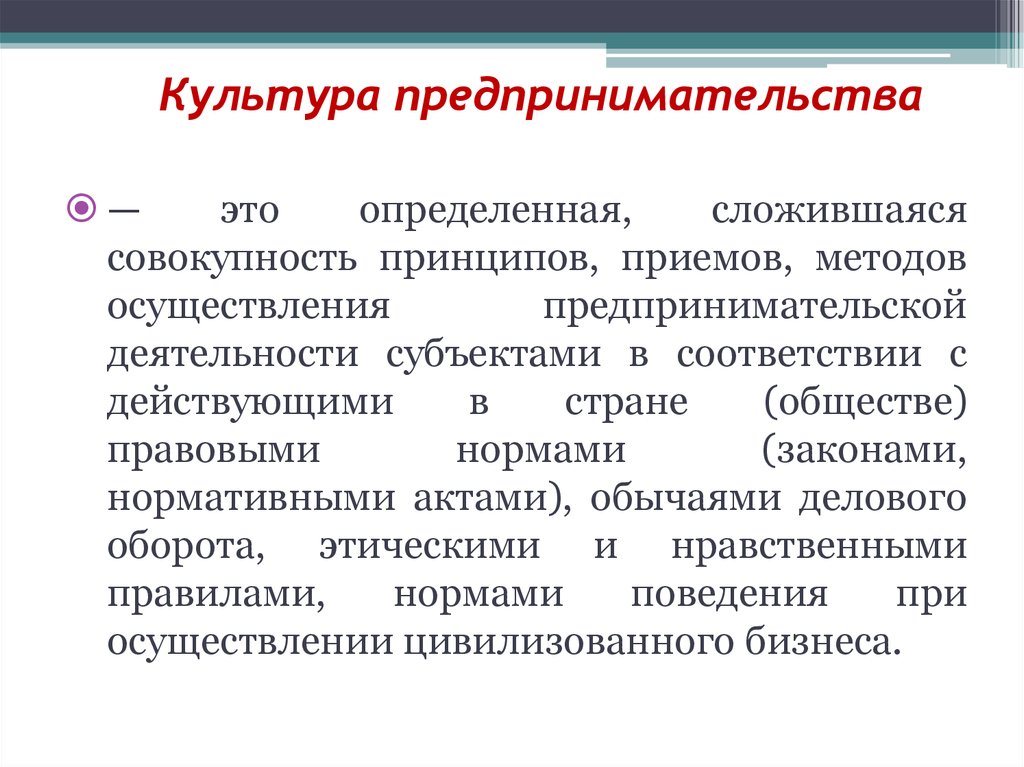 Культура предпринимательства

— это определенная, сложившаяся совокупность принципов, приемов, методов осуществления предпринимательской деятельности субъектами в соответствии с действующими в стране (обществе) правовыми нормами (законами, нормативными актами), обычаями делового оборота, этическими и нравственными правилами, нормами поведения при осуществлении цивилизованного бизнеса.